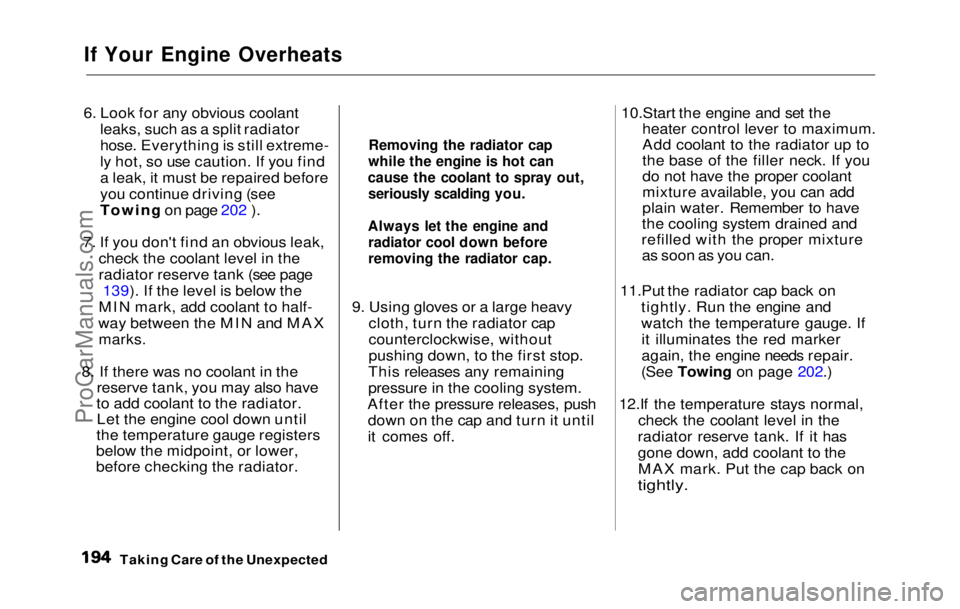 If Your Engine Overheats

6. Look for any obvious coolant leaks, such as a split radiator hose. Everything is still extremely hot, so use caution. If you find a leak, it must be repaired before you continue driving (see Towing on page 202 ).

7. If you don't find an obvious leak, check the coolant level in the radiator reserve tank (see page 139). If the level is below the MIN mark, add coolant to halfway between the MIN and MAX marks.

8. If there was no coolant in the reserve tank, you may also have to add coolant to the radiator. Let the engine cool down until the temperature gauge registers below the midpoint, or lower, before checking the radiator.

Removing the radiator cap while the engine is hot can cause the coolant to spray out, seriously scalding you.

Always let the engine and radiator cool down before removing the radiator cap.

9. Using gloves or a large heavy cloth, turn the radiator cap counterclockwise, without pushing down, to the first stop. This releases any remaining pressure in the cooling system. After the pressure releases, push down on the cap and turn it until it comes off.

10.Start the engine and set the heater control lever to maximum. Add coolant to the radiator up to the base of the filler neck. If you do not have the proper coolant mixture available, you can add plain water. Remember to have the cooling system drained and refilled with the proper mixture as soon as you can.

11.Put the radiator cap back on tightly. Run the engine and watch the temperature gauge. If it illuminates the red marker again, the engine needs repair. (See Towing on page 202.)

12.If the temperature stays normal, check the coolant level in the radiator reserve tank. If it has gone down, add coolant to the MAX mark. Put the cap back on tightly.

194 Taking Care of the Unexpected

ProCarManuals.com

carmanualsonline.info